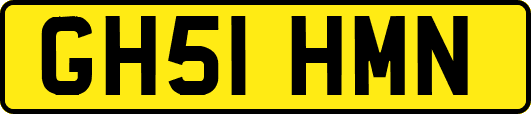 GH51 HMN